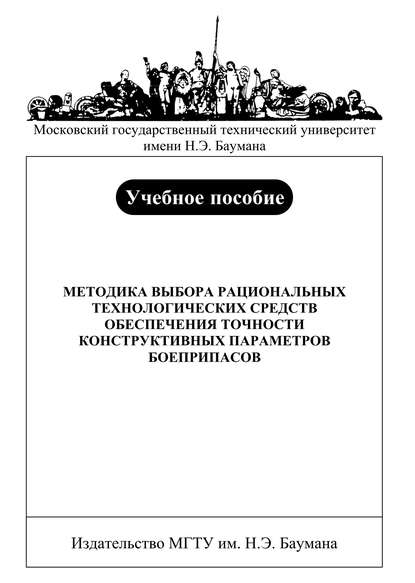 Московский государственный технический университет имени Н.Э. Баумана

Учебное пособие

МЕТОДИКА ВЫБОРА РАЦИОНАЛЬНЫХ ТЕХНОЛОГИЧЕСКИХ СРЕДСТВ ОБЕСПЕЧЕНИЯ ТОЧНОСТИ КОНСТРУКТИВНЫХ ПАРАМЕТРОВ БОЕПРИПАСОВ

Издательство МГТУ им. Н.Э. Баумана